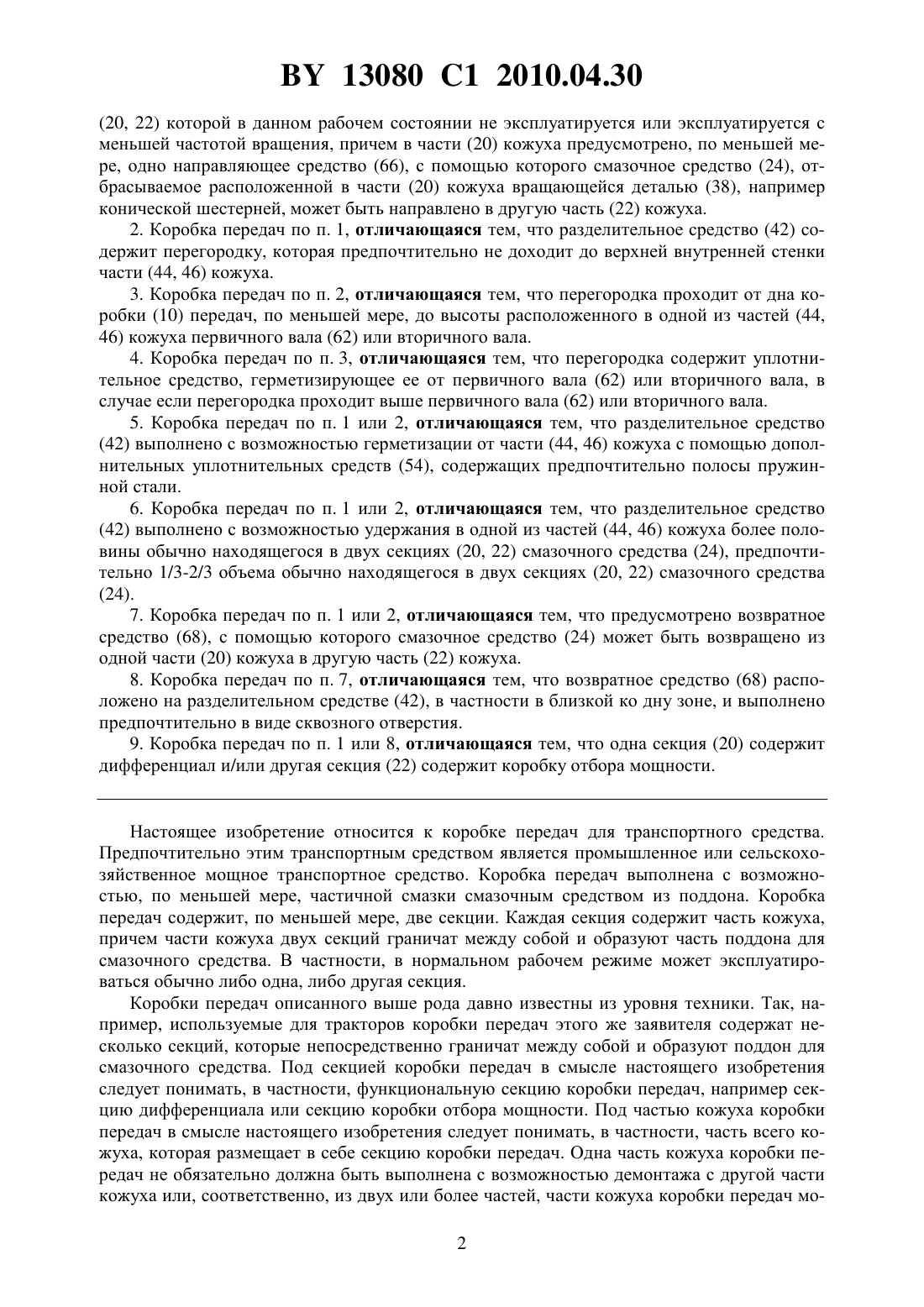 BY 13080 C1 2010.04.30

(20, 22) которой в данном рабочем состоянии не эксплуатируется или эксплуатируется с меньшей частотой вращения, причем в части (20) кожуха предусмотрено, по меньшей мере, одно направляющее средство (66), с помощью которого смазочное средство (24), отбрасываемое расположенной в части (20) кожуха вращающейся деталью (38), например конической шестерней, может быть направлено в другую часть (22) кожуха.

2. Коробка передач по п. 1, отличающаяся тем, что разделительное средство (42) содержит перегородку, которая предпочтительно не доходит до верхней внутренней стенки части (44, 46) кожуха.

3. Коробка передач по п. 2, отличающаяся тем, что перегородка проходит от дна коробки (10) передач, по меньшей мере, до высоты расположенного в одной из частей (44, 46) кожуха первичного вала (62) или вторичного вала.

4. Коробка передач по п. 3, отличающаяся тем, что перегородка содержит уплотнительное средство, герметизирующее ее от первичного вала (62) или вторичного вала, в случае если перегородка проходит выше первичного вала (62) или вторичного вала.

5. Коробка передач по п. 1 или 2, отличающаяся тем, что разделительное средство (42) выполнено с возможностью герметизации от части (44, 46) кожуха с помощью дополнительных уплотнительных средств (54), содержащих предпочтительно полосы пружинной стали.

6. Коробка передач по п. 1 или 2, отличающаяся тем, что разделительное средство (42) выполнено с возможностью удержания в одной из частей (44, 46) кожуха более половины обычно находящегося в двух секциях (20, 22) смазочного средства (24), предпочтительно 1/3-2/3 объема обычно находящегося в двух секциях (20, 22) смазочного средства (24).

7. Коробка передач по п. 1 или 2, отличающаяся тем, что предусмотрено возвратное средство (68), с помощью которого смазочное средство (24) может быть возвращено из одной части (20) кожуха в другую часть (22) кожуха.

8. Коробка передач по п. 7, отличающаяся тем, что возвратное средство (68) расположено на разделительном средстве (42), в частности в близкой ко дну зоне, и выполнено предпочтительно в виде сквозного отверстия.

9. Коробка передач по п. 1 или 8, отличающаяся тем, что одна секция (20) содержит дифференциал и/или другая секция (22) содержит коробку отбора мощности.

Настоящее изобретение относится к коробке передач для транспортного средства. Предпочтительно этим транспортным средством является промышленное или сельскохозяйственное мощное транспортное средство. Коробка передач выполнена с возможностью, по меньшей мере, частичной смазки смазочным средством из поддона. Коробка передач содержит, по меньшей мере, две секции. Каждая секция содержит часть кожуха, причем части кожуха двух секций граничат между собой и образуют часть поддона для смазочного средства. В частности, в нормальном рабочем режиме может эксплуатироваться обычно либо одна, либо другая секция.

Коробки передач описанного выше рода давно известны из уровня техники. Так, например, используемые для тракторов коробки передач этого же заявителя содержат несколько секций, которые непосредственно граничат между собой и образуют поддон для смазочного средства. Под секцией коробки передач в смысле настоящего изобретения следует понимать, в частности, функциональную секцию коробки передач, например секцию дифференциала или секцию коробки отбора мощности. Под частью кожуха коробки передач в смысле настоящего изобретения следует понимать, в частности, часть всего кожуха, которая размещает в себе секцию коробки передач. Одна часть кожуха коробки передач не обязательно должна быть выполнена с возможностью демонтажа с другой части кожуха или, соответственно, из двух или более частей, части кожуха коробки передач мо-

2